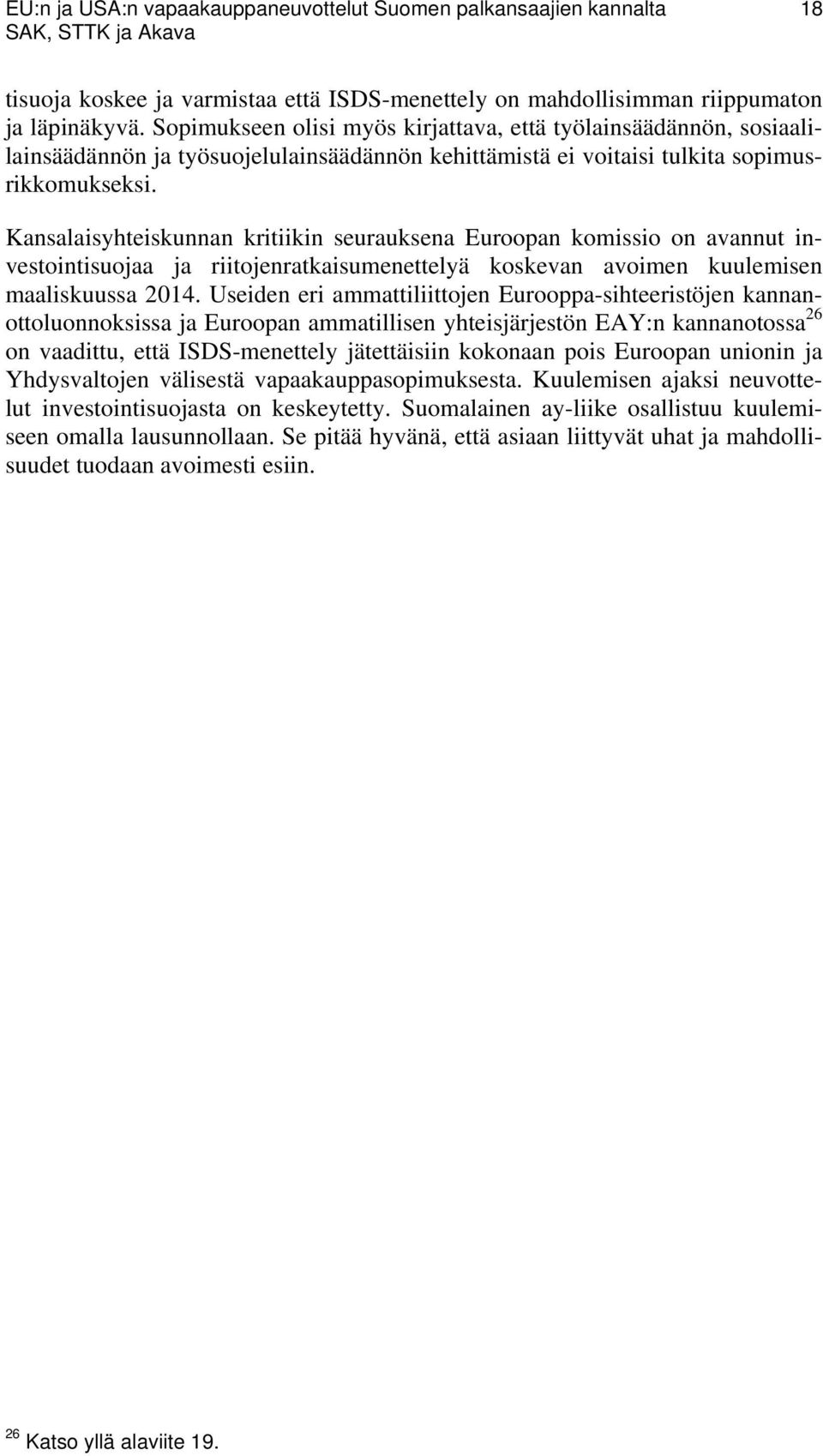 EU:n ja USA:n vapaakauppaneuvottelut Suomen palkansaajien kannalta 18
SAK, STTK ja Akava

tisuoja koskee ja varmistaa että ISDS-menettely on mahdollisimman riippumaton ja läpinäkyvä. Sopimukseen olisi myös kirjattava, että työlainsäädännön, sosiaalilainsäädännön ja työsuojelulainsäädännön kehittämistä ei voitaisi tulkita sopimusrikkomukseksi.

Kansalaisyhteiskunnan kritiikin seurauksena Euroopan komissio on avannut investointisuojaa ja riitojenratkaisumenettelyä koskevan avoimen kuulemisen maaliskuussa 2014. Useiden eri ammattiliittojen Eurooppa-sihteeristöjen kannanottoluonnoksissa ja Euroopan ammatillisen yhteisjärjestön EAY:n kannanotossa$^{26}$ on vaadittu, että ISDS-menettely jätettäisiin kokonaan pois Euroopan unionin ja Yhdysvaltojen välisestä vapaakauppasopimuksesta. Kuulemisen ajaksi neuvottelut investointisuojasta on keskeytetty. Suomalainen ay-liike osallistuu kuulemiseen omalla lausunnollaan. Se pitää hyvänä, että asiaan liittyvät uhat ja mahdollisuudet tuodaan avoimesti esiin.

$^{26}$ Katso yllä alaviite 19.